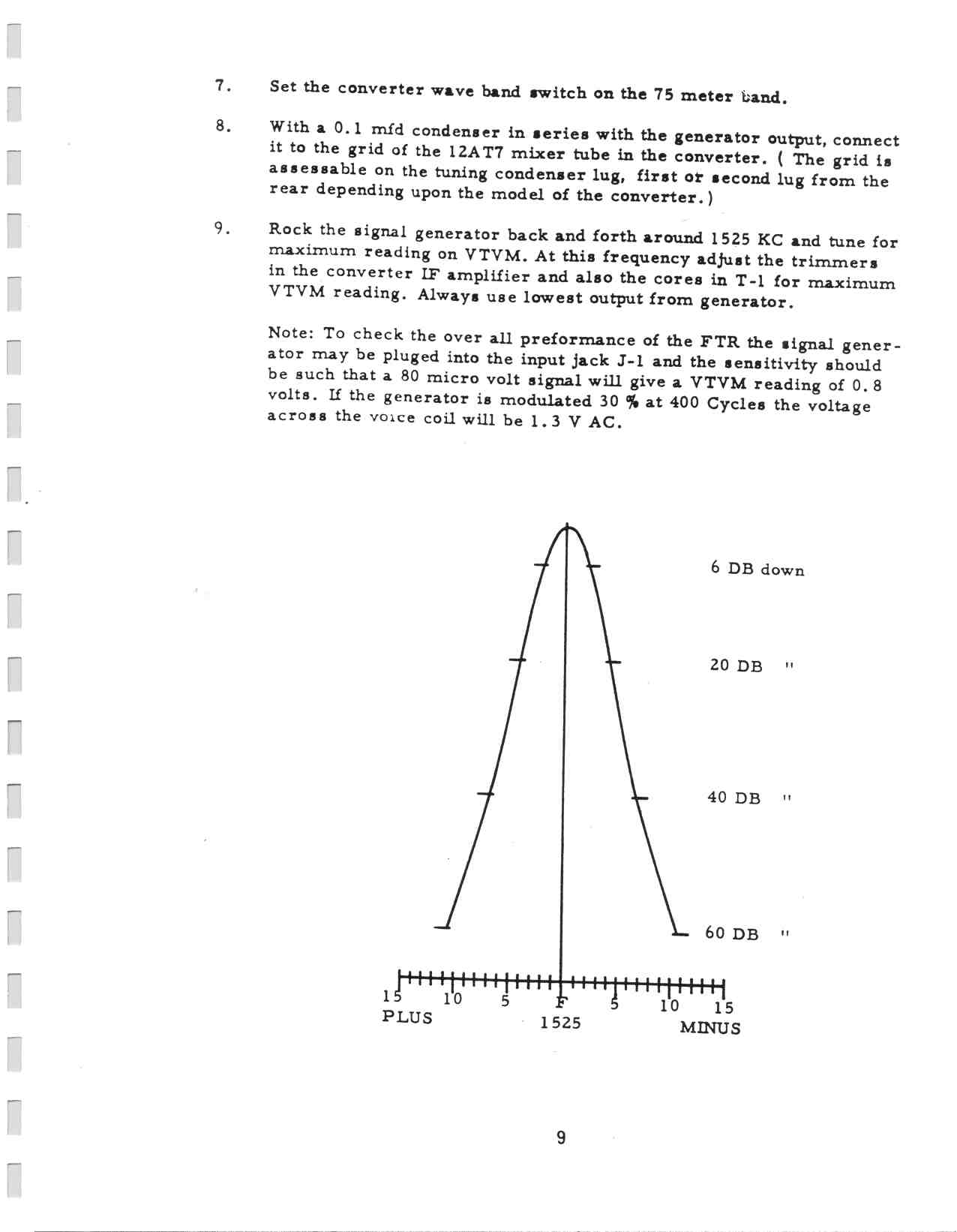 7. Set the converter wave band switch on the 75 meter band.

8. With a 0.1 mfd condenser in series with the generator output, connect it to the grid of the 12AT7 mixer tube in the converter. ( The grid is assessable on the tuning condenser lug, first or second lug from the rear depending upon the model of the converter.)

9. Rock the signal generator back and forth around 1525 KC and tune for maximum reading on VTVM. At this frequency adjust the trimmers in the converter IF amplifier and also the cores in T-1 for maximum VTVM reading. Always use lowest output from generator.

Note: To check the over all preformance of the FTR the signal generator may be pluged into the input jack J-1 and the sensitivity should be such that a 80 micro volt signal will give a VTVM reading of 0.8 volts. If the generator is modulated 30 % at 400 Cycles the voltage across the voice coil will be 1.3 V AC.

6 DB down

20 DB "

40 DB "

60 DB "

15 10 5 F 5 10 15
PLUS 1525 MINUS

9